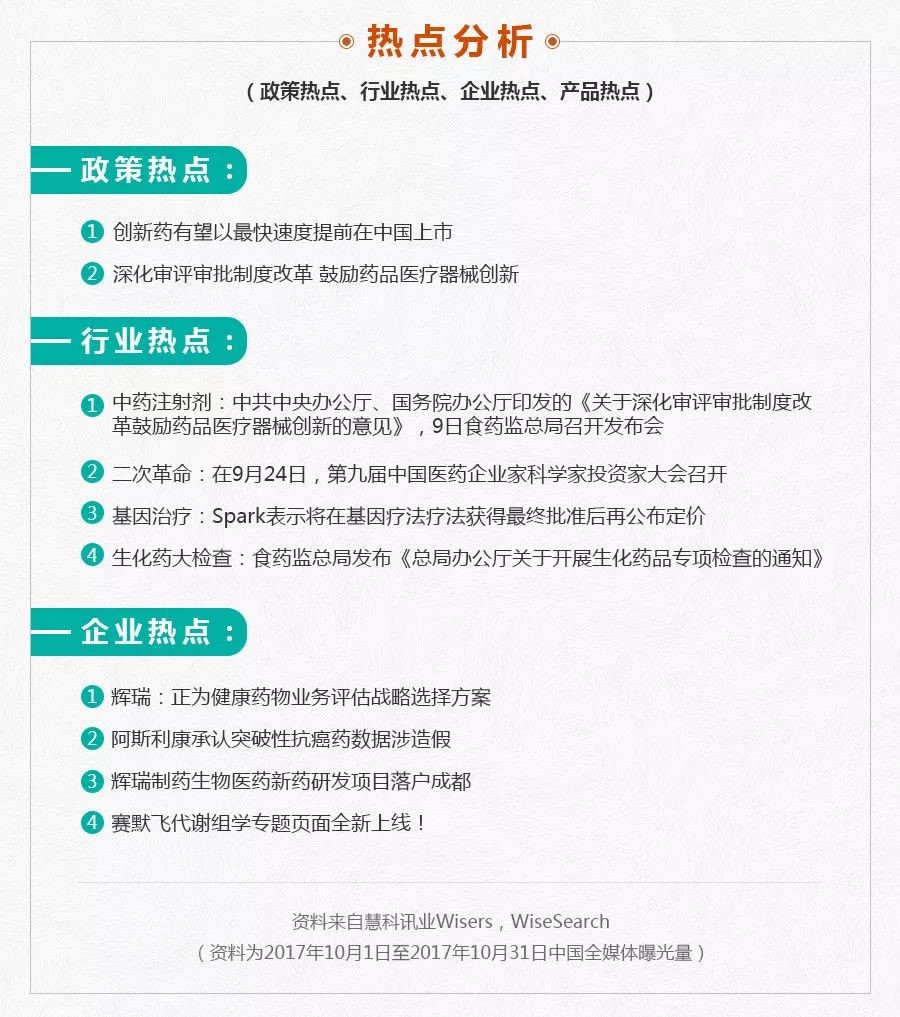 热点分析

（政策热点、行业热点、企业热点、产品热点）

政策热点：

1 创新药有望以最快速度提前在中国上市

2 深化审评审批制度改革 鼓励药品医疗器械创新

行业热点：

1 中药注射剂：中共中央办公厅、国务院办公厅印发的《关于深化审评审批制度改革鼓励药品医疗器械创新的意见》，9日食药监总局召开发布会

2 二次革命：在9月24日，第九届中国医药企业家科学家投资家大会召开

3 基因治疗：Spark表示将在基因疗法疗法获得最终批准后再公布定价

4 生化药大检查：食药监总局发布《总局办公厅关于开展生化药品专项检查的通知》

企业热点：

1 辉瑞：正为健康药物业务评估战略选择方案

2 阿斯利康承认突破性抗癌药数据涉造假

3 辉瑞制药生物医药新药研发项目落户成都

4 赛默飞代谢组学专题页面全新上线！

资料来自慧科讯业Wisers，WiseSearch
（资料为2017年10月1日至2017年10月31日中国全媒体曝光量）